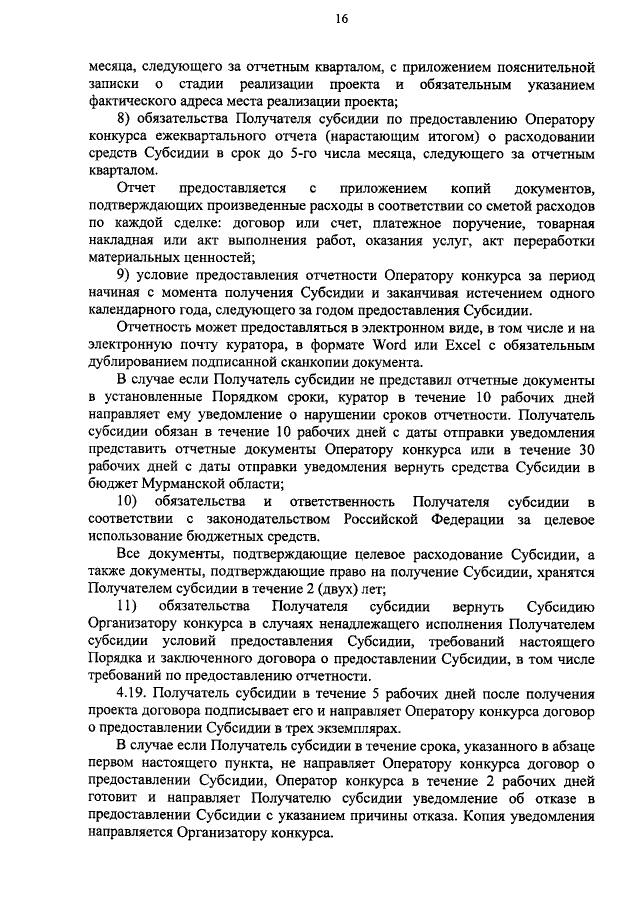 16

месяца, следующего за отчетным кварталом, с приложением пояснительной записки о стадии реализации проекта и обязательным указанием фактического адреса места реализации проекта;

8) обязательства Получателя субсидии по предоставлению Оператору конкурса ежеквартального отчета (нарастающим итогом) о расходовании средств Субсидии в срок до 5-го числа месяца, следующего за отчетным кварталом.

Отчет предоставляется с приложением копий документов, подтверждающих произведенные расходы в соответствии со сметой расходов по каждой сделке: договор или счет, платежное поручение, товарная накладная или акт выполнения работ, оказания услуг, акт переработки материальных ценностей;

9) условие предоставления отчетности Оператору конкурса за период начиная с момента получения Субсидии и заканчивая истечением одного календарного года, следующего за годом предоставления Субсидии.

Отчетность может предоставляться в электронном виде, в том числе и на электронную почту куратора, в формате Word или Excel с обязательным дублированием подписанной сканкопии документа.

В случае если Получатель субсидии не представил отчетные документы в установленные Порядком сроки, куратор в течение 10 рабочих дней направляет ему уведомление о нарушении сроков отчетности. Получатель субсидии обязан в течение 10 рабочих дней с даты отправки уведомления представить отчетные документы Оператору конкурса или в течение 30 рабочих дней с даты отправки уведомления вернуть средства Субсидии в бюджет Мурманской области;

10) обязательства и ответственность Получателя субсидии в соответствии с законодательством Российской Федерации за целевое использование бюджетных средств.

Все документы, подтверждающие целевое расходование Субсидии, а также документы, подтверждающие право на получение Субсидии, хранятся Получателем субсидии в течение 2 (двух) лет;

11) обязательства Получателя субсидии вернуть Субсидию Организатору конкурса в случаях ненадлежащего исполнения Получателем субсидии условий предоставления Субсидии, требований настоящего Порядка и заключенного договора о предоставлении Субсидии, в том числе требований по предоставлению отчетности.

4.19. Получатель субсидии в течение 5 рабочих дней после получения проекта договора подписывает его и направляет Оператору конкурса договор о предоставлении Субсидии в трех экземплярах.

В случае если Получатель субсидии в течение срока, указанного в абзаце первом настоящего пункта, не направляет Оператору конкурса договор о предоставлении Субсидии, Оператор конкурса в течение 2 рабочих дней готовит и направляет Получателю субсидии уведомление об отказе в предоставлении Субсидии с указанием причины отказа. Копия уведомления направляется Организатору конкурса.